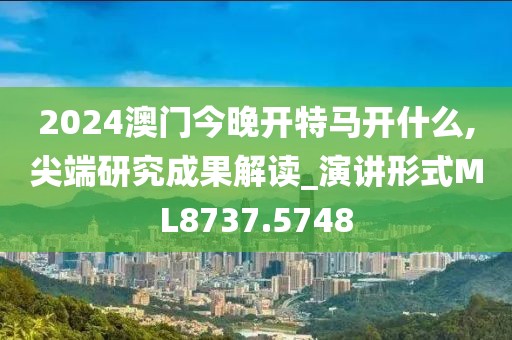 2024澳门今晚开特马开什么,尖端研究成果解读_演讲形式ML8737.5748